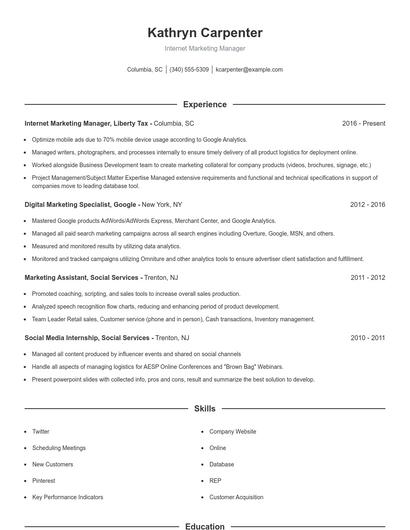 Kathryn Carpenter

Internet Marketing Manager

Columbia, SC | (340) 555-5309 | kcarpenter@example.com

Experience

Internet Marketing Manager, Liberty Tax - Columbia, SC

2016 - Present

- Optimize mobile ads due to 70% mobile device usage according to Google Analytics.
- Managed writers, photographers, and processes internally to ensure timely delivery of all product logistics for deployment online.
- Worked alongside Business Development team to create marketing collateral for company products (videos, brochures, signage, etc.)
- Project Management/Subject Matter Expertise Managed extensive requirements and functional and technical specifications in support of companies move to leading database tool.

Digital Marketing Specialist, Google - New York, NY

2012 - 2016

- Mastered Google products AdWords/AdWords Express, Merchant Center, and Google Analytics.
- Managed all paid search marketing campaigns across all search engines including Overture, Google, MSN, and others.
- Measured and monitored results by utilizing data analytics.
- Monitored and tracked campaigns utilizing Omniture and other analytics tools to ensure advertiser client satisfaction and fulfillment.

Marketing Assistant, Social Services - Trenton, NJ

2011 - 2012

- Promoted coaching, scripting, and sales tools to increase overall sales production.
- Analyzed speech recognition flow charts, reducing and enhancing period of product development.
- Team Leader Retail sales, Customer service (phone and in person), Cash transactions, Inventory management.

Social Media Internship, Social Services - Trenton, NJ

2010 - 2011

- Managed all content produced by influencer events and shared on social channels
- Handle all aspects of managing logistics for AESP Online Conferences and "Brown Bag" Webinars.
- Present powerpoint slides with collected info, pros and cons, result and summarize the best solution to develop.

Skills

- Twitter
- Scheduling Meetings
- New Customers
- Pinterest
- Key Performance Indicators

- Company Website
- Online
- Database
- REP
- Customer Acquisition

Education